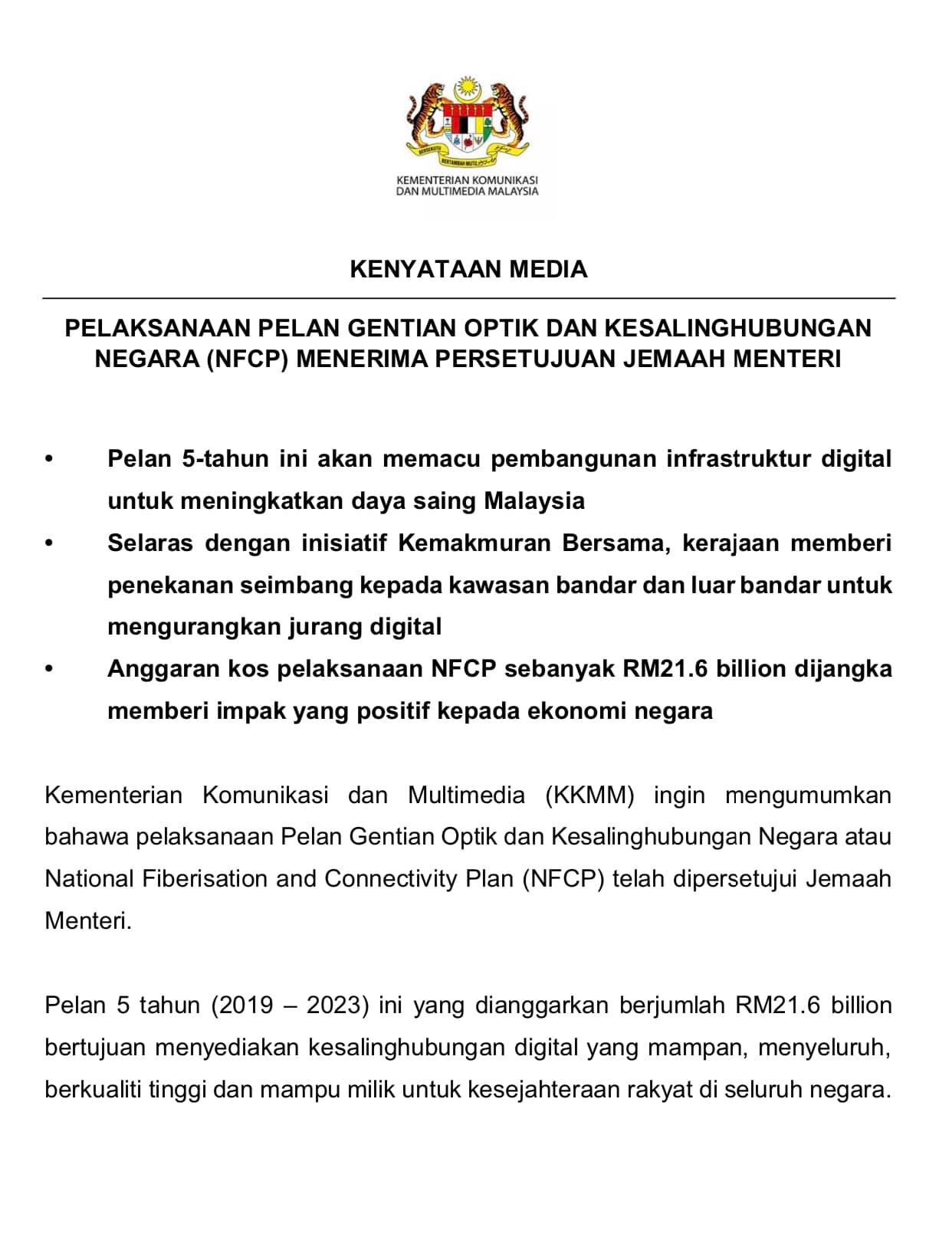 BERSEKUTU BERTAMBAH MUTU

KEMENTERIAN KOMUNIKASI DAN MULTIMEDIA MALAYSIA

KENYATAAN MEDIA

PELAKSANAAN PELAN GENTIAN OPTIK DAN KESALINGHUBUNGAN NEGARA (NFCP) MENERIMA PERSETUJUAN JEMAAH MENTERI

• Pelan 5-tahun ini akan memacu pembangunan infrastruktur digital untuk meningkatkan daya saing Malaysia
• Selaras dengan inisiatif Kemakmuran Bersama, kerajaan memberi penekanan seimbang kepada kawasan bandar dan luar bandar untuk mengurangkan jurang digital
• Anggaran kos pelaksanaan NFCP sebanyak RM21.6 billion dijangka memberi impak yang positif kepada ekonomi negara

Kementerian Komunikasi dan Multimedia (KKMM) ingin mengumumkan bahawa pelaksanaan Pelan Gentian Optik dan Kesalinghubungan Negara atau National Fiberisation and Connectivity Plan (NFCP) telah dipersetujui Jemaah Menteri.

Pelan 5 tahun (2019 – 2023) ini yang dianggarkan berjumlah RM21.6 billion bertujuan menyediakan kesalinghubungan digital yang mampan, menyeluruh, berkualiti tinggi dan mampu milik untuk kesejahteraan rakyat di seluruh negara.